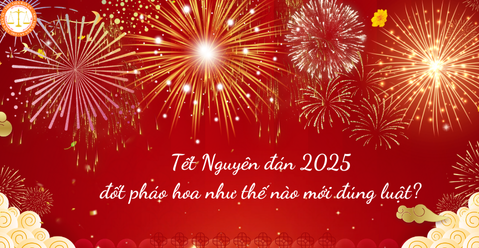 Tết Nguyên đán 2025
đốt pháo hoa như thế nào mới đúng luật?